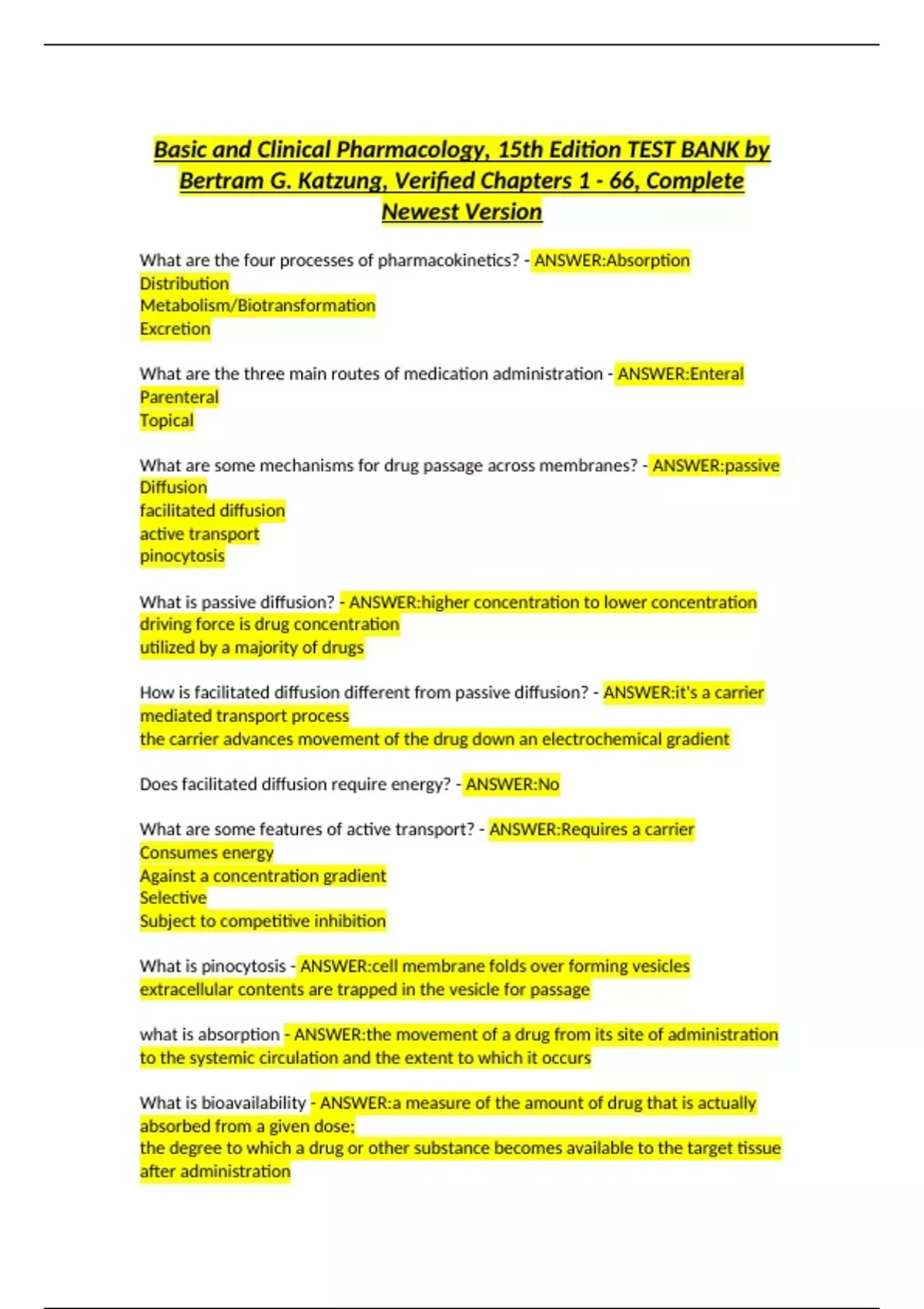 Basic and Clinical Pharmacology, 15th Edition TEST BANK by Bertram G. Katzung, Verified Chapters 1 - 66, Complete Newest Version

What are the four processes of pharmacokinetics? - ANSWER:Absorption
Distribution
Metabolism/Biotransformation
Excretion

What are the three main routes of medication administration - ANSWER:Enteral
Parenteral
Topical

What are some mechanisms for drug passage across membranes? - ANSWER:passive Diffusion
facilitated diffusion
active transport
pinocytosis

What is passive diffusion? - ANSWER:higher concentration to lower concentration
driving force is drug concentration
utilized by a majority of drugs

How is facilitated diffusion different from passive diffusion? - ANSWER:it's a carrier mediated transport process
the carrier advances movement of the drug down an electrochemical gradient

Does facilitated diffusion require energy? - ANSWER:No

What are some features of active transport? - ANSWER:Requires a carrier
Consumes energy
Against a concentration gradient
Selective
Subject to competitive inhibition

What is pinocytosis - ANSWER:cell membrane folds over forming vesicles
extracellular contents are trapped in the vesicle for passage

what is absorption - ANSWER:the movement of a drug from its site of administration to the systemic circulation and the extent to which it occurs

What is bioavailability - ANSWER:a measure of the amount of drug that is actually absorbed from a given dose;
the degree to which a drug or other substance becomes available to the target tissue after administration